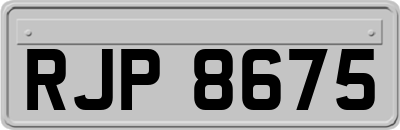 RJP 8675